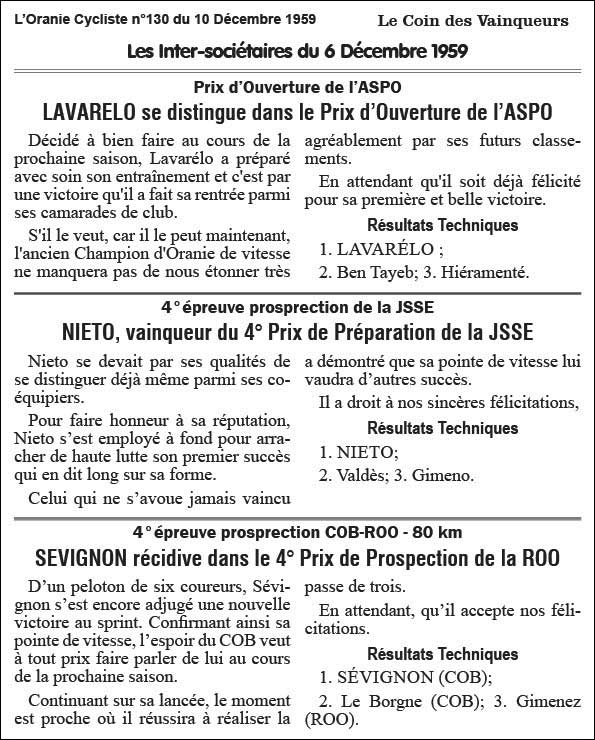 L'Oranie Cycliste n°130 du 10 Décembre 1959

Le Coin des Vainqueurs

Les Inter-sociétaires du 6 Décembre 1959

Prix d'Ouverture de l'ASPO

LAVARELO se distingue dans le Prix d'Ouverture de l'ASPO

Décidé à bien faire au cours de la prochaine saison, Lavarélo a préparé avec soin son entraînement et c'est par une victoire qu'il a fait sa rentrée parmi ses camarades de club.

S'il le veut, car il le peut maintenant, l'ancien Champion d'Oranie de vitesse ne manquera pas de nous étonner très agréablement par ses futurs classements.

En attendant qu'il soit déjà félicité pour sa première et belle victoire.

Résultats Techniques

1. LAVARÉLO ;

2. Ben Tayeb; 3. Hiéramenté.

4° épreuve prosprection de la JSSE

NIETO, vainqueur du 4° Prix de Préparation de la JSSE

Nieto se devait par ses qualités de se distinguer déjà même parmi ses coéquipiers.

Pour faire honneur à sa réputation, Nieto s'est employé à fond pour arracher de haute lutte son premier succès qui en dit long sur sa forme.

Celui qui ne s'avoue jamais vaincu a démontré que sa pointe de vitesse lui vaudra d'autres succès.

Il a droit à nos sincères félicitations,

Résultats Techniques

1. NIETO;

2. Valdès; 3. Gimeno.

4° épreuve prosprection COB-ROO - 80 km

SEVIGNON récidive dans le 4° Prix de Prospection de la ROO

D'un peloton de six coureurs, Sévignon s'est encore adjugé une nouvelle victoire au sprint. Confirmant ainsi sa pointe de vitesse, l'espoir du COB veut à tout prix faire parler de lui au cours de la prochaine saison.

Continuant sur sa lancée, le moment est proche où il réussira à réaliser la passe de trois.

En attendant, qu'il accepte nos félicitations.

Résultats Techniques

1. SÉVIGNON (COB);

2. Le Borgne (COB); 3. Gimenez (ROO).